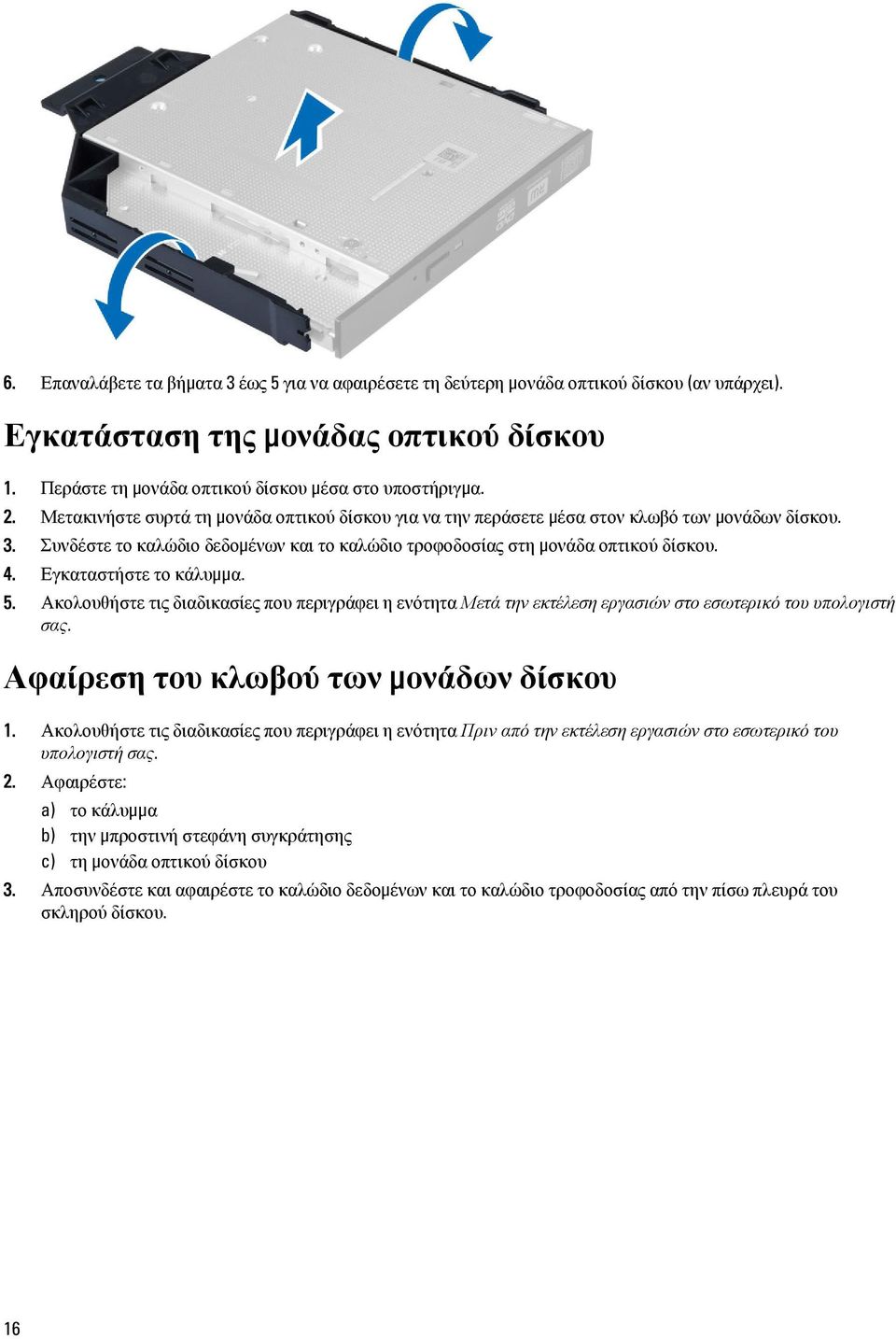 6. Επαναλάβετε τα βήματα 3 έως 5 για να αφαιρέσετε τη δεύτερη μονάδα οπτικού δίσκου (αν υπάρχει).

Εγκατάσταση της μονάδας οπτικού δίσκου

1. Περάστε τη μονάδα οπτικού δίσκου μέσα στο υποστήριγμα.
2. Μετακινήστε συρτά τη μονάδα οπτικού δίσκου για να την περάσετε μέσα στον κλωβό των μονάδων δίσκου.
3. Συνδέστε το καλώδιο δεδομένων και το καλώδιο τροφοδοσίας στη μονάδα οπτικού δίσκου.
4. Εγκαταστήστε το κάλυμμα.
5. Ακολουθήστε τις διαδικασίες που περιγράφει η ενότητα Μετά την εκτέλεση εργασιών στο εσωτερικό του υπολογιστή σας.

Αφαίρεση του κλωβού των μονάδων δίσκου

1. Ακολουθήστε τις διαδικασίες που περιγράφει η ενότητα Πριν από την εκτέλεση εργασιών στο εσωτερικό του υπολογιστή σας.
2. Αφαιρέστε:
a) το κάλυμμα
b) την μπροστινή στεφάνη συγκράτησης
c) τη μονάδα οπτικού δίσκου
3. Αποσυνδέστε και αφαιρέστε το καλώδιο δεδομένων και το καλώδιο τροφοδοσίας από την πίσω πλευρά του σκληρού δίσκου.

16